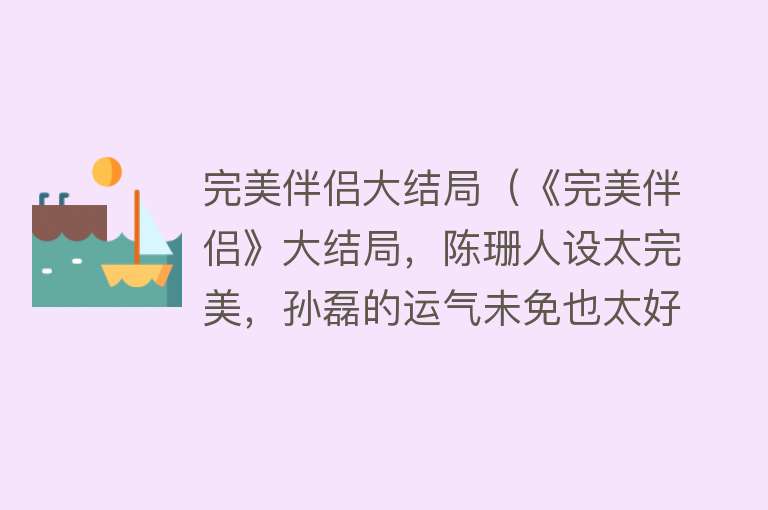 完美伴侣大结局（《完美伴侣》大结局，陈珊人设太完美，孙磊的运气未免也太好